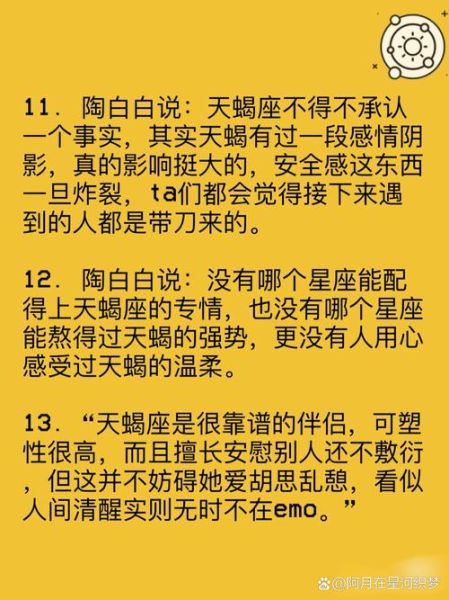 11. 陶白白说：天蝎座不得不承认一个事实，其实天蝎有过一段感情阴影，真的影响挺大的，安全感这东西一旦炸裂，ta们都会觉得接下来遇到的人都是带刀来的。

12. 陶白白说：没有哪个星座能配得上天蝎座的专情，也没有哪个星座能熬得过天蝎的强势，更没有人用心感受过天蝎的温柔。

13. “天蝎座是很靠谱的伴侣，可塑性很高，而且擅长安慰别人还不敷衍，但这并不妨碍她爱胡思乱憩，看似人间清醒实则无时不在emo。”

@阿月在星河织梦